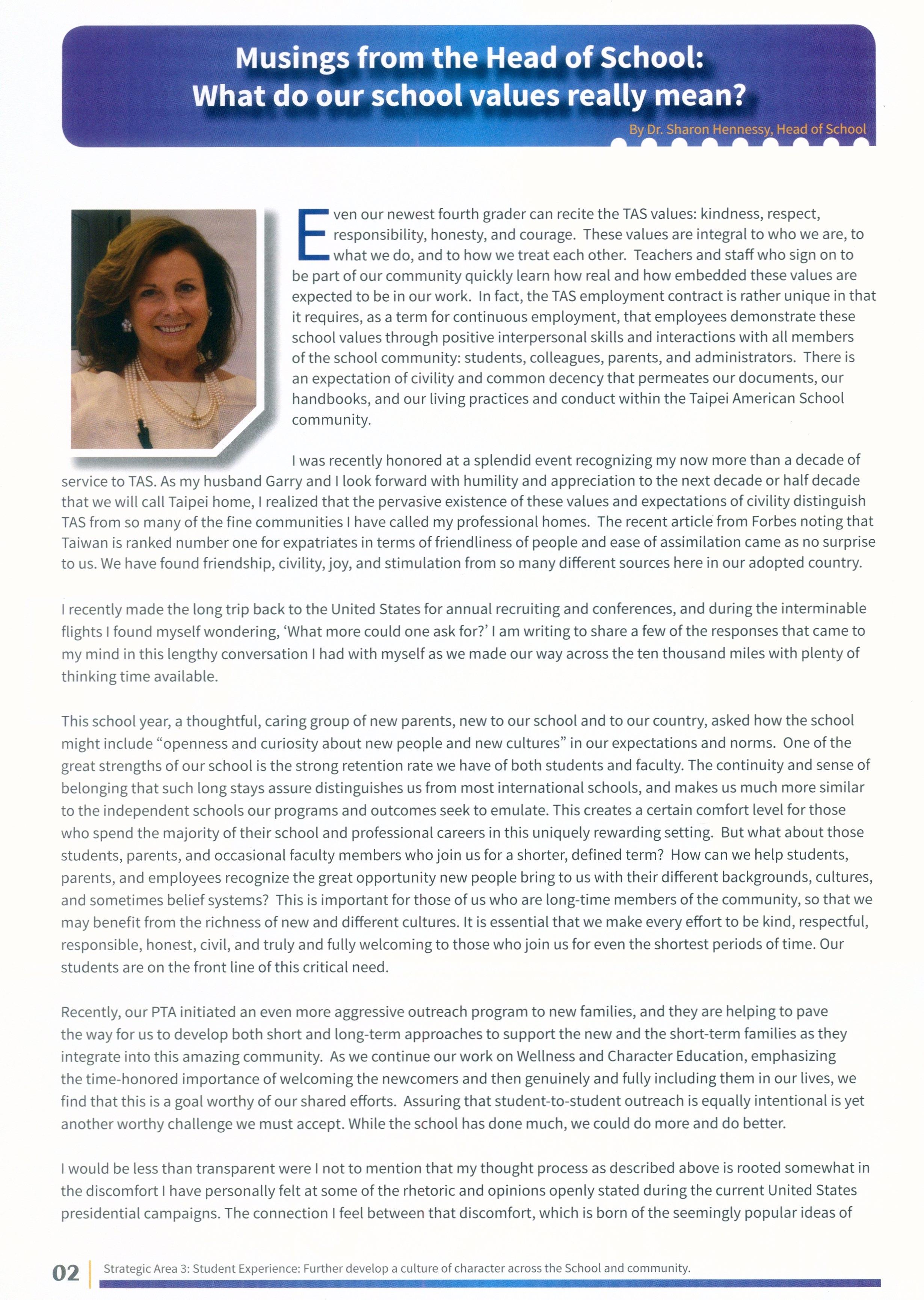 Musings from the Head of School:
What do our school values really mean?

By Dr. Sharon Hennessy, Head of School

Even our newest fourth grader can recite the TAS values: kindness, respect, responsibility, honesty, and courage. These values are integral to who we are, to what we do, and to how we treat each other. Teachers and staff who sign on to be part of our community quickly learn how real and how embedded these values are expected to be in our work. In fact, the TAS employment contract is rather unique in that it requires, as a term for continuous employment, that employees demonstrate these school values through positive interpersonal skills and interactions with all members of the school community: students, colleagues, parents, and administrators. There is an expectation of civility and common decency that permeates our documents, our handbooks, and our living practices and conduct within the Taipei American School community.

I was recently honored at a splendid event recognizing my now more than a decade of service to TAS. As my husband Garry and I look forward with humility and appreciation to the next decade or half decade that we will call Taipei home, I realized that the pervasive existence of these values and expectations of civility distinguish TAS from so many of the fine communities I have called my professional homes. The recent article from Forbes noting that Taiwan is ranked number one for expatriates in terms of friendliness of people and ease of assimilation came as no surprise to us. We have found friendship, civility, joy, and stimulation from so many different sources here in our adopted country.

I recently made the long trip back to the United States for annual recruiting and conferences, and during the interminable flights I found myself wondering, 'What more could one ask for?' I am writing to share a few of the responses that came to my mind in this lengthy conversation I had with myself as we made our way across the ten thousand miles with plenty of thinking time available.

This school year, a thoughtful, caring group of new parents, new to our school and to our country, asked how the school might include "openness and curiosity about new people and new cultures" in our expectations and norms. One of the great strengths of our school is the strong retention rate we have of both students and faculty. The continuity and sense of belonging that such long stays assure distinguishes us from most international schools, and makes us much more similar to the independent schools our programs and outcomes seek to emulate. This creates a certain comfort level for those who spend the majority of their school and professional careers in this uniquely rewarding setting. But what about those students, parents, and occasional faculty members who join us for a shorter, defined term? How can we help students, parents, and employees recognize the great opportunity new people bring to us with their different backgrounds, cultures, and sometimes belief systems? This is important for those of us who are long-time members of the community, so that we may benefit from the richness of new and different cultures. It is essential that we make every effort to be kind, respectful, responsible, honest, civil, and truly and fully welcoming to those who join us for even the shortest periods of time. Our students are on the front line of this critical need.

Recently, our PTA initiated an even more aggressive outreach program to new families, and they are helping to pave the way for us to develop both short and long-term approaches to support the new and the short-term families as they integrate into this amazing community. As we continue our work on Wellness and Character Education, emphasizing the time-honored importance of welcoming the newcomers and then genuinely and fully including them in our lives, we find that this is a goal worthy of our shared efforts. Assuring that student-to-student outreach is equally intentional is yet another worthy challenge we must accept. While the school has done much, we could do more and do better.

I would be less than transparent were I not to mention that my thought process as described above is rooted somewhat in the discomfort I have personally felt at some of the rhetoric and opinions openly stated during the current United States presidential campaigns. The connection I feel between that discomfort, which is born of the seemingly popular ideas of

02 Strategic Area 3: Student Experience: Further develop a culture of character across the School and community.